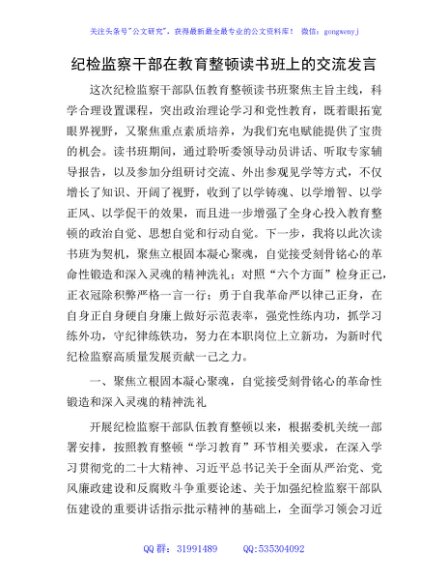 关注头条号"公文研究"，获得最新最全最专业的公文资料库！ 微信：gongwenyj

纪检监察干部在教育整顿读书班上的交流发言

这次纪检监察干部队伍教育整顿读书班聚焦主旨主线，科学合理设置课程，突出政治理论学习和党性教育，既着眼拓宽眼界视野，又聚焦重点素质培养，为我们充电赋能提供了宝贵的机会。读书班期间，通过聆听委领导动员讲话、听取专家辅导报告，以及参加分组研讨交流、外出参观见学等方式，不仅增长了知识、开阔了视野，收到了以学铸魂、以学增智、以学正风、以学促干的效果，而且进一步增强了全身心投入教育整顿的政治自觉、思想自觉和行动自觉。下一步，我将以此次读书班为契机，聚焦立根固本凝心聚魂，自觉接受刻骨铭心的革命性锻造和深入灵魂的精神洗礼；对照"六个方面"检身正己，正衣冠除积弊严格一言一行；勇于自我革命严以律己正身，在自身正自身硬自身廉上做好示范表率，强党性练内功，抓学习练外功，守纪律练铁功，努力在本职岗位上立新功，为新时代纪检监察高质量发展贡献一己之力。

一、聚焦立根固本凝心聚魂，自觉接受刻骨铭心的革命性锻造和深入灵魂的精神洗礼

开展纪检监察干部队伍教育整顿以来，根据委机关统一部署安排，按照教育整顿"学习教育"环节相关要求，在深入学习贯彻党的二十大精神、习近平总书记关于全面从严治党、党风廉政建设和反腐败斗争重要论述、关于加强纪检监察干部队伍建设的重要讲话指示批示精神的基础上，全面学习领会习近

QQ 群：31991489 QQ:535304092